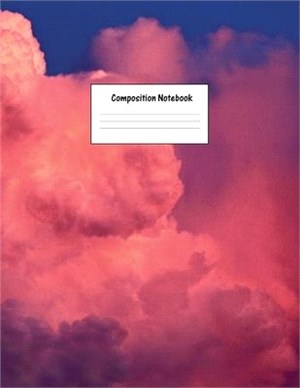 Composition Notebook